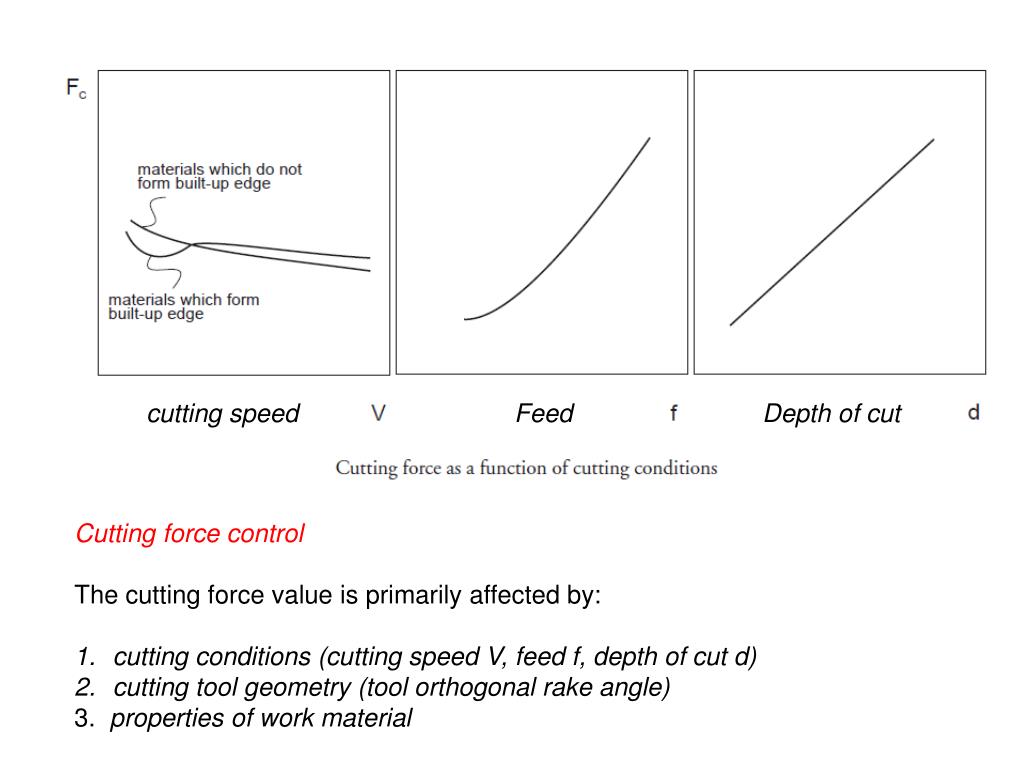 $F_c$

materials which do not form built-up edge

materials which form built-up edge

cutting speed V

Feed f

Depth of cut d

Cutting force as a function of cutting conditions

Cutting force control

The cutting force value is primarily affected by:

1. cutting conditions (cutting speed V, feed f, depth of cut d)
2. cutting tool geometry (tool orthogonal rake angle)
3. properties of work material